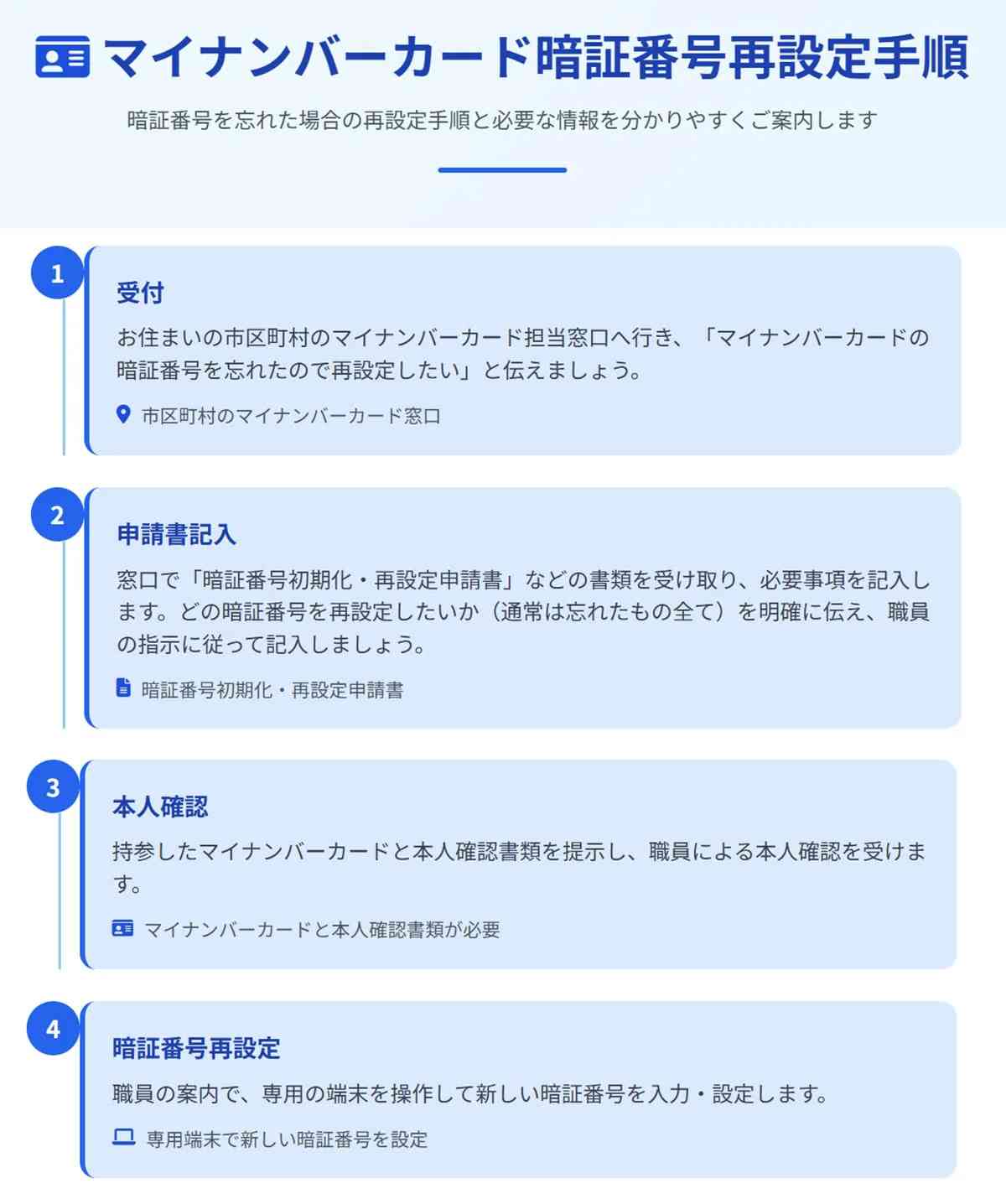 マイナンバーカード暗証番号再設定手順

暗証番号を忘れた場合の再設定手順と必要な情報を分かりやすくご案内します

1

受付

お住まいの市区町村のマイナンバーカード担当窓口へ行き、「マイナンバーカードの暗証番号を忘れたので再設定したい」と伝えましょう。

市区町村のマイナンバーカード窓口

2

申請書記入

窓口で「暗証番号初期化・再設定申請書」などの書類を受け取り、必要事項を記入します。どの暗証番号を再設定したいか（通常は忘れたもの全て）を明確に伝え、職員の指示に従って記入しましょう。

暗証番号初期化・再設定申請書

3

本人確認

持参したマイナンバーカードと本人確認書類を提示し、職員による本人確認を受けます。

マイナンバーカードと本人確認書類が必要

4

暗証番号再設定

職員の案内で、専用の端末を操作して新しい暗証番号を入力・設定します。

専用端末で新しい暗証番号を設定